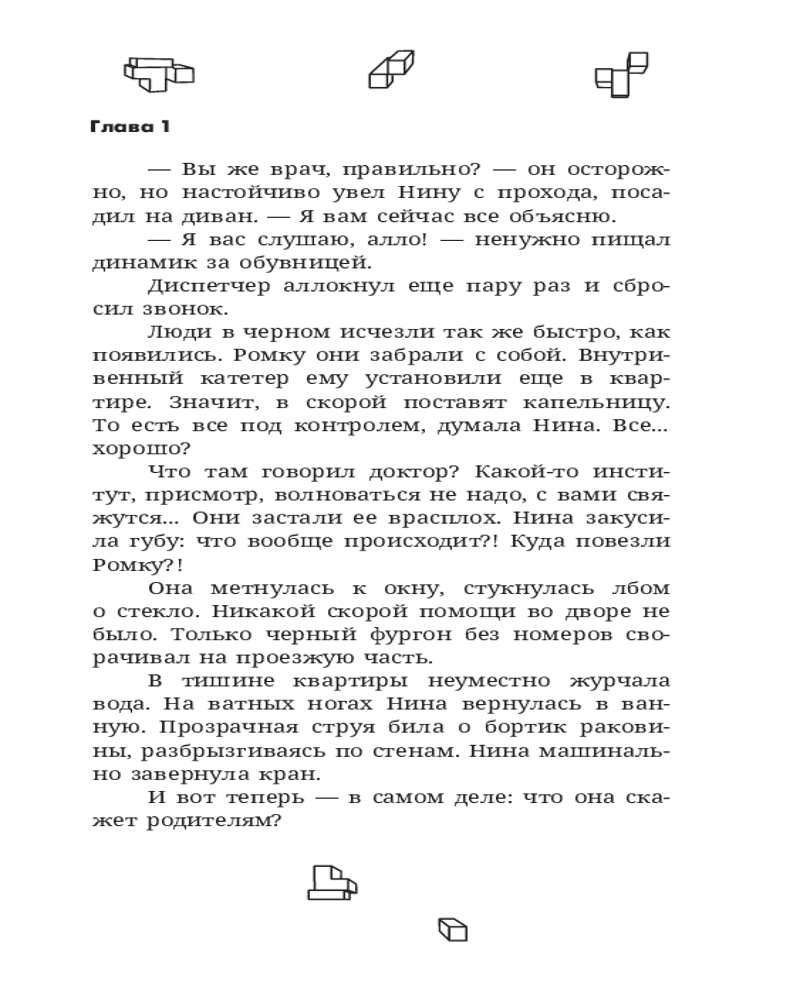 Глава 1

— Вы же врач, правильно? — он осторожно, но настойчиво увел Нину с прохода, посадил на диван. — Я вам сейчас все объясню.

— Я вас слушаю, алло! — ненужно пищал динамик за обувницей.

Диспетчер аллокнул еще пару раз и сбросил звонок.

Люди в черном исчезли так же быстро, как появились. Ромку они забрали с собой. Внутривенный катетер ему установили еще в квартире. Значит, в скорой поставят капельницу. То есть все под контролем, думала Нина. Все... хорошо?

Что там говорил доктор? Какой-то институт, присмотр, волноваться не надо, с вами свяжутся... Они застали ее врасплох. Нина закусила губу: что вообще происходит?! Куда повезли Ромку?!

Она метнулась к окну, стукнулась лбом о стекло. Никакой скорой помощи во дворе не было. Только черный фургон без номеров сворачивал на проезжую часть.

В тишине квартиры неуместно журчала вода. На ватных ногах Нина вернулась в ванную. Прозрачная струя била о бортик раковины, разбрызгиваясь по стенам. Нина машинально завернула кран.

И вот теперь — в самом деле: что она скажет родителям?